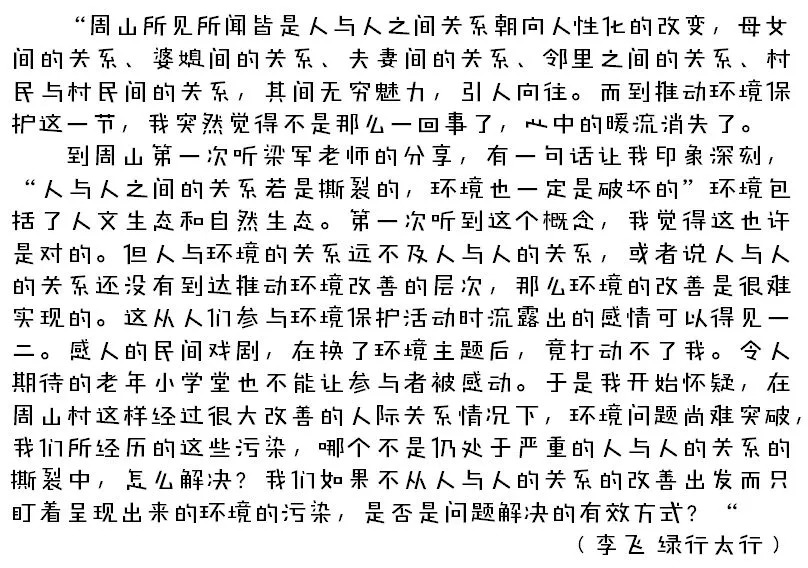 “周山所见所闻皆是人与人之间关系朝向人性化的改变，母女间的关系、婆媳间的关系、夫妻间的关系、邻里之间的关系、村民与村民间的关系，其间无穷魅力，引人向往。而到推动环境保护这一节，我突然觉得不是那么一回事了，心中的暖流消失了。

到周山第一次听梁军老师的分享，有一句话让我印象深刻，“人与人之间的关系若是撕裂的，环境也一定是破坏的”环境包括了人文生态和自然生态。第一次听到这个概念，我觉得这也许是对的。但人与环境的关系远不及人与人的关系，或者说人与人的关系还没有到达推动环境改善的层次，那么环境的改善是很难实现的。这从人们参与环境保护活动时流露出的感情可以得见一二。感人的民间戏剧，在换了环境主题后，竟打动不了我。令人期待的老年小学堂也不能让参与者被感动。于是我开始怀疑，在周山村这样经过很大改善的人际关系情况下，环境问题尚难突破，我们所经历的这些污染，哪个不是仍处于严重的人与人的关系的撕裂中，怎么解决？我们如果不从人与人的关系的改善出发而只盯着呈现出来的环境的污染，是否是问题解决的有效方式？“

（李飞 绿行太行）